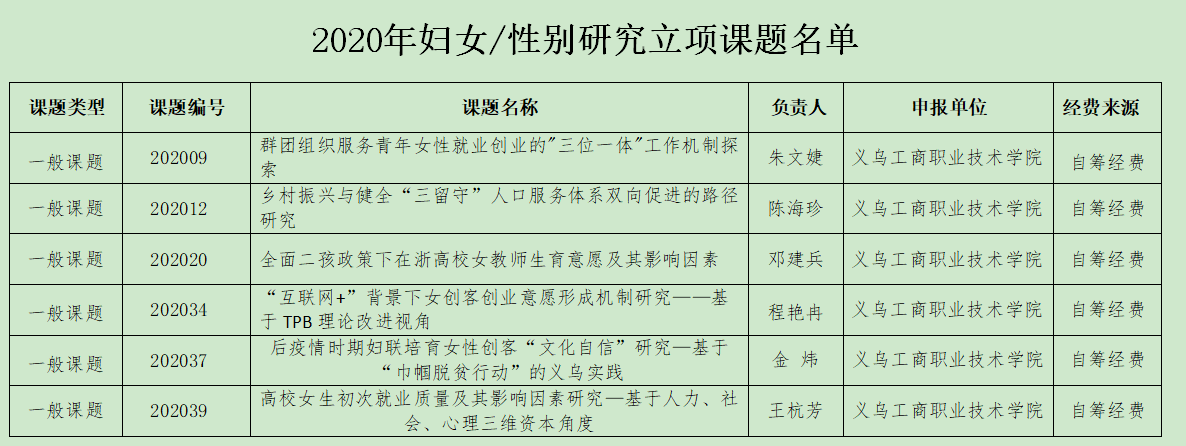 2020年妇女/性别研究立项课题名单

| 课题类型 | 课题编号 | 课题名称 | 负责人 | 申报单位 | 经费来源 |
|---|---|---|---|---|---|
| 一般课题 | 202009 | 群团组织服务青年女性就业创业的"三位一体"工作机制探索 | 朱文婕 | 义乌工商职业技术学院 | 自筹经费 |
| 一般课题 | 202012 | 乡村振兴与健全“三留守”人口服务体系双向促进的路径研究 | 陈海珍 | 义乌工商职业技术学院 | 自筹经费 |
| 一般课题 | 202020 | 全面二孩政策下在浙高校女教师生育意愿及其影响因素 | 邓建兵 | 义乌工商职业技术学院 | 自筹经费 |
| 一般课题 | 202034 | “互联网+”背景下女创客创业意愿形成机制研究——基于 TPB 理论改进视角 | 程艳冉 | 义乌工商职业技术学院 | 自筹经费 |
| 一般课题 | 202037 | 后疫情时期妇联培育女性创客“文化自信”研究—基于“巾帼脱贫行动”的义乌实践 | 金 炜 | 义乌工商职业技术学院 | 自筹经费 |
| 一般课题 | 202039 | 高校女生初次就业质量及其影响因素研究—基于人力、社会、心理三维资本角度 | 王杭芳 | 义乌工商职业技术学院 | 自筹经费 |